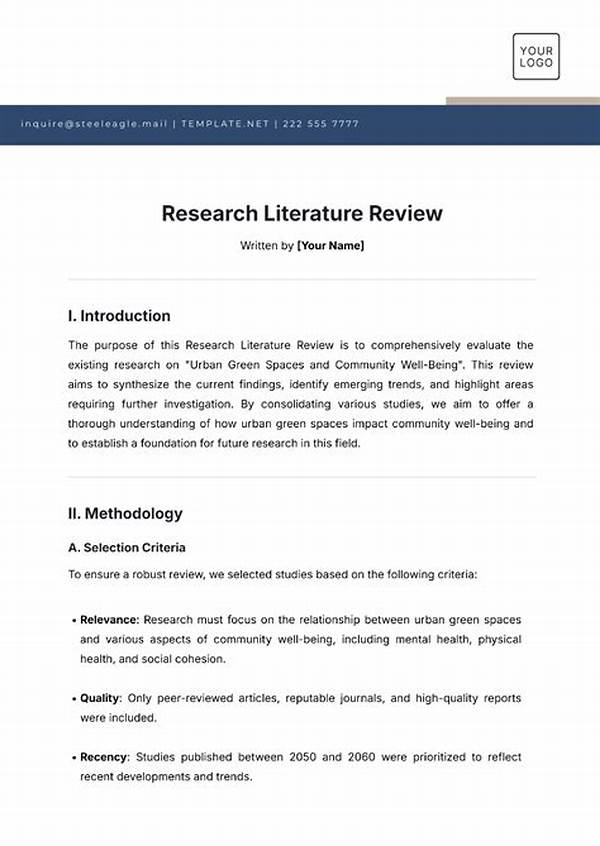 YOUR LOGO

inquire@steeleagle.mail | TEMPLATE.NET | 222 555 7777

Research Literature Review

Written by [Your Name]

I. Introduction

The purpose of this Research Literature Review is to comprehensively evaluate the existing research on "Urban Green Spaces and Community Well-Being". This review aims to synthesize the current findings, identify emerging trends, and highlight areas requiring further investigation. By consolidating various studies, we aim to offer a thorough understanding of how urban green spaces impact community well-being and to establish a foundation for future research in this field.

II. Methodology

A. Selection Criteria

To ensure a robust review, we selected studies based on the following criteria:

• Relevance: Research must focus on the relationship between urban green spaces and various aspects of community well-being, including mental health, physical health, and social cohesion.

• Quality: Only peer-reviewed articles, reputable journals, and high-quality reports were included.

• Recency: Studies published between 2050 and 2060 were prioritized to reflect recent developments and trends.